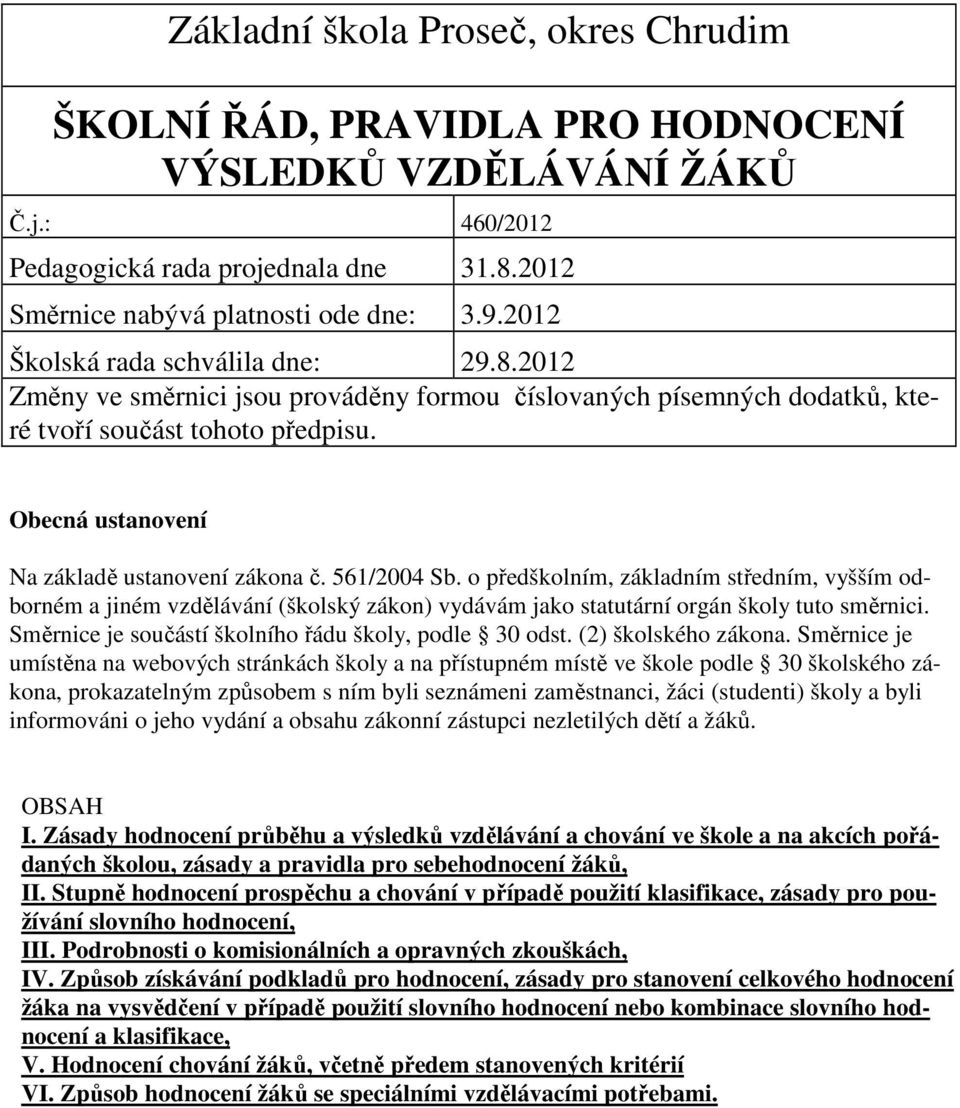 Základní škola Proseč, okres Chrudim

ŠKOLNÍ ŘÁD, PRAVIDLA PRO HODNOCENÍ VÝSLEDKŮ VZDĚLÁVÁNÍ ŽÁKŮ

| Č.j.: | 460/2012 |
|---|---|
| Pedagogická rada projednala dne | 31.8.2012 |
| Směrnice nabývá platnosti ode dne: | 3.9.2012 |
| Školská rada schválila dne: | 29.8.2012 |

Změny ve směrnici jsou prováděny formou číslovaných písemných dodatků, které tvoří součást tohoto předpisu.

Obecná ustanovení

Na základě ustanovení zákona č. 561/2004 Sb. o předškolním, základním středním, vyšším odborném a jiném vzdělávání (školský zákon) vydávám jako statutární orgán školy tuto směrnici. Směrnice je součástí školního řádu školy, podle § 30 odst. (2) školského zákona. Směrnice je umístěna na webových stránkách školy a na přístupném místě ve škole podle § 30 školského zákona, prokazatelným způsobem s ním byli seznámeni zaměstnanci, žáci (studenti) školy a byli informováni o jeho vydání a obsahu zákonní zástupci nezletilých dětí a žáků.

OBSAH
I. Zásady hodnocení průběhu a výsledků vzdělávání a chování ve škole a na akcích pořádaných školou, zásady a pravidla pro sebehodnocení žáků,
II. Stupně hodnocení prospěchu a chování v případě použití klasifikace, zásady pro používání slovního hodnocení,
III. Podrobnosti o komisionálních a opravných zkouškách,
IV. Způsob získávání podkladů pro hodnocení, zásady pro stanovení celkového hodnocení žáka na vysvědčení v případě použití slovního hodnocení nebo kombinace slovního hodnocení a klasifikace,
V. Hodnocení chování žáků, včetně předem stanovených kritérií
VI. Způsob hodnocení žáků se speciálními vzdělávacími potřebami.